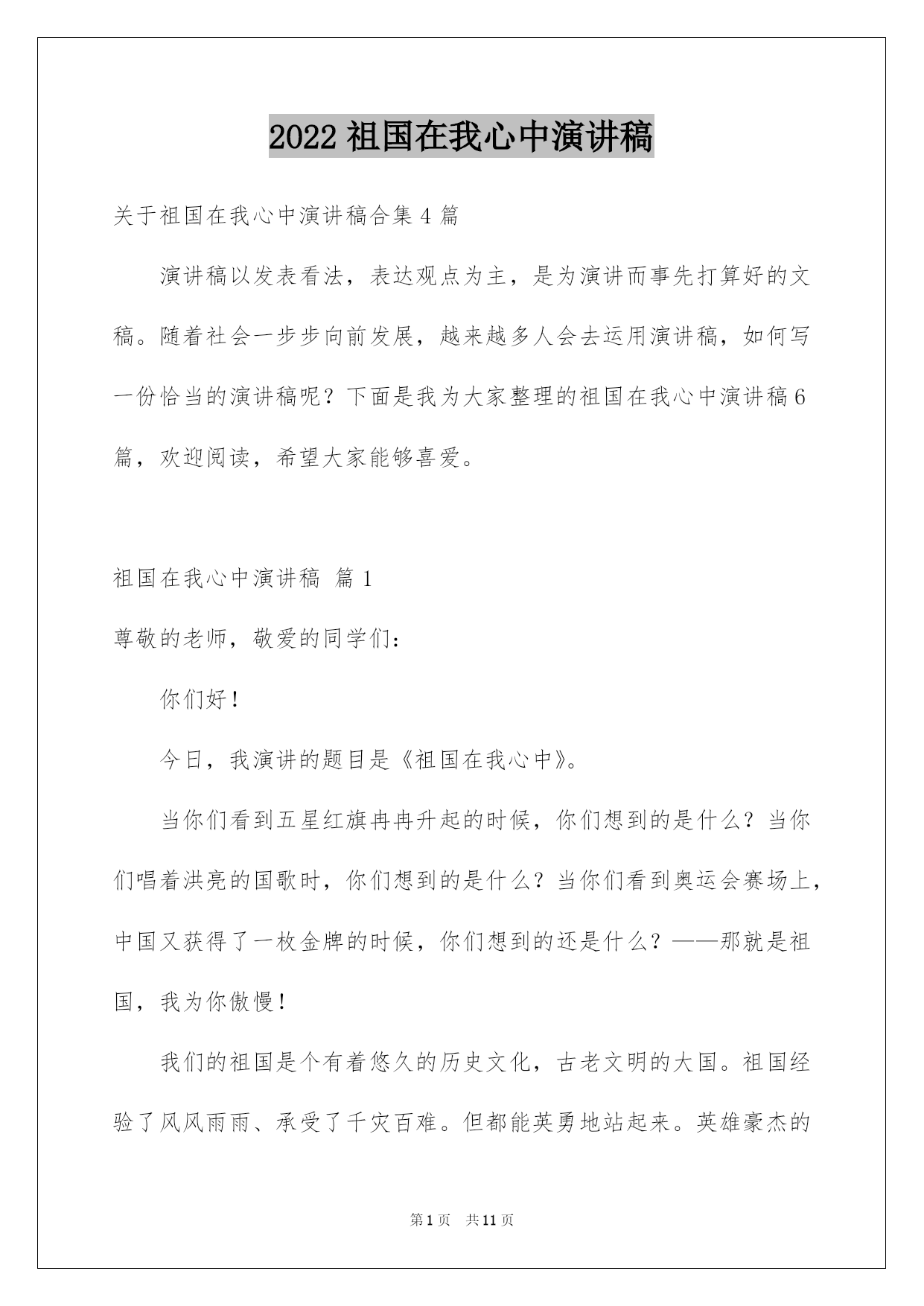 2022 祖国在我心中演讲稿

关于祖国在我心中演讲稿合集 4 篇

演讲稿以发表看法，表达观点为主，是为演讲而事先打算好的文稿。随着社会一步步向前发展，越来越多人会去运用演讲稿，如何写一份恰当的演讲稿呢？下面是我为大家整理的祖国在我心中演讲稿 6 篇，欢迎阅读，希望大家能够喜爱。

祖国在我心中演讲稿 篇 1

尊敬的老师，敬爱的同学们：

你们好！

今日，我演讲的题目是《祖国在我心中》。

当你们看到五星红旗冉冉升起的时候，你们想到的是什么？当你们唱着洪亮的国歌时，你们想到的是什么？当你们看到奥运会赛场上，中国又获得了一枚金牌的时候，你们想到的还是什么？——那就是祖国，我为你傲慢！

我们的祖国是个有着悠久的历史文化，古老文明的大国。祖国经验了风风雨雨、承受了千灾百难。但都能英勇地站起来。英雄豪杰的

第 1 页 共 11 页